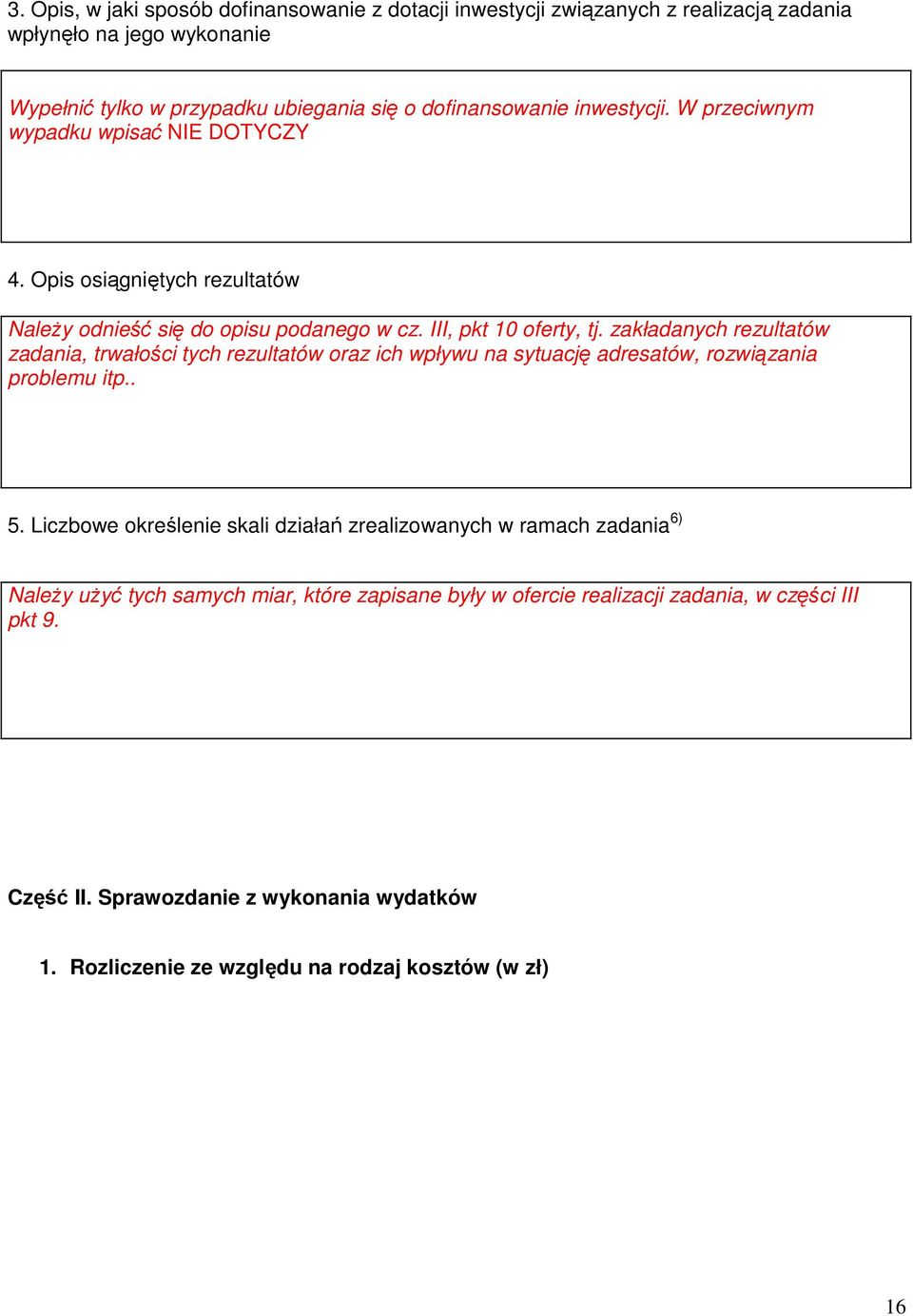 3. Opis, w jaki sposób dofinansowanie z dotacji inwestycji związanych z realizacją zadania wpłynęło na jego wykonanie

Wypełnić tylko w przypadku ubiegania się o dofinansowanie inwestycji. W przeciwnym wypadku wpisać NIE DOTYCZY

4. Opis osiągniętych rezultatów

Należy odnieść się do opisu podanego w cz. III, pkt 10 oferty, tj. zakładanych rezultatów zadania, trwałości tych rezultatów oraz ich wpływu na sytuację adresatów, rozwiązania problemu itp..

5. Liczbowe określenie skali działań zrealizowanych w ramach zadania$^{6)}$

Należy użyć tych samych miar, które zapisane były w ofercie realizacji zadania, w części III pkt 9.

Część II. Sprawozdanie z wykonania wydatków

1. Rozliczenie ze względu na rodzaj kosztów (w zł)

16